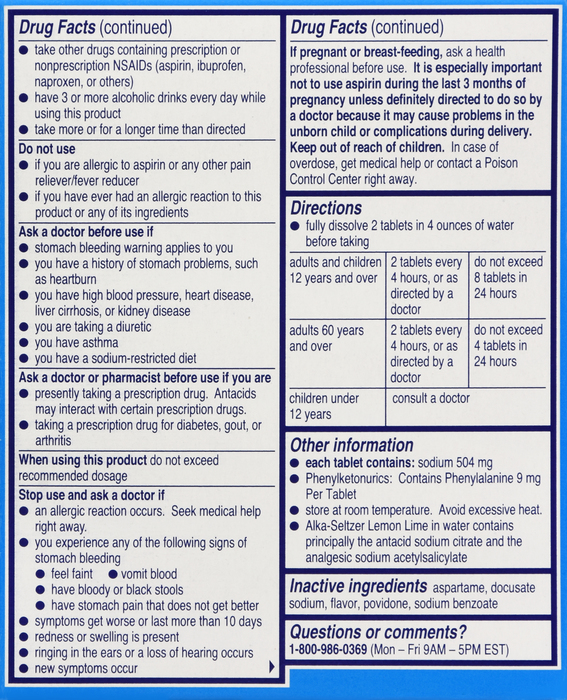 Drug Facts (continued)
● take other drugs containing prescription or nonprescription NSAIDs (aspirin, ibuprofen, naproxen, or others)
● have 3 or more alcoholic drinks every day while using this product
● take more or for a longer time than directed

Do not use
● if you are allergic to aspirin or any other pain reliever/fever reducer
● if you have ever had an allergic reaction to this product or any of its ingredients

Ask a doctor before use if
● stomach bleeding warning applies to you
● you have a history of stomach problems, such as heartburn
● you have high blood pressure, heart disease, liver cirrhosis, or kidney disease
● you are taking a diuretic
● you have asthma
● you have a sodium-restricted diet

Ask a doctor or pharmacist before use if you are
● presently taking a prescription drug. Antacids may interact with certain prescription drugs.
● taking a prescription drug for diabetes, gout, or arthritis

When using this product do not exceed recommended dosage

Stop use and ask a doctor if
● an allergic reaction occurs. Seek medical help right away.
● you experience any of the following signs of stomach bleeding
● feel faint ● vomit blood
● have bloody or black stools
● have stomach pain that does not get better
● symptoms get worse or last more than 10 days
● redness or swelling is present
● ringing in the ears or a loss of hearing occurs
● new symptoms occur

Drug Facts (continued)
If pregnant or breast-feeding, ask a health professional before use. It is especially important not to use aspirin during the last 3 months of pregnancy unless definitely directed to do so by a doctor because it may cause problems in the unborn child or complications during delivery.
Keep out of reach of children. In case of overdose, get medical help or contact a Poison Control Center right away.

Directions
● fully dissolve 2 tablets in 4 ounces of water before taking

| adults and children 12 years and over | 2 tablets every 4 hours, or as directed by a doctor | do not exceed 8 tablets in 24 hours |
|---|---|---|
| adults 60 years and over | 2 tablets every 4 hours, or as directed by a doctor | do not exceed 4 tablets in 24 hours |
| children under 12 years | consult a doctor | |

Other information
● each tablet contains: sodium 504 mg
● Phenylketonurics: Contains Phenylalanine 9 mg Per Tablet
● store at room temperature. Avoid excessive heat.
● Alka-Seltzer Lemon Lime in water contains principally the antacid sodium citrate and the analgesic sodium acetylsalicylate

Inactive ingredients aspartame, docusate sodium, flavor, povidone, sodium benzoate

Questions or comments?
1-800-986-0369 (Mon – Fri 9AM – 5PM EST)